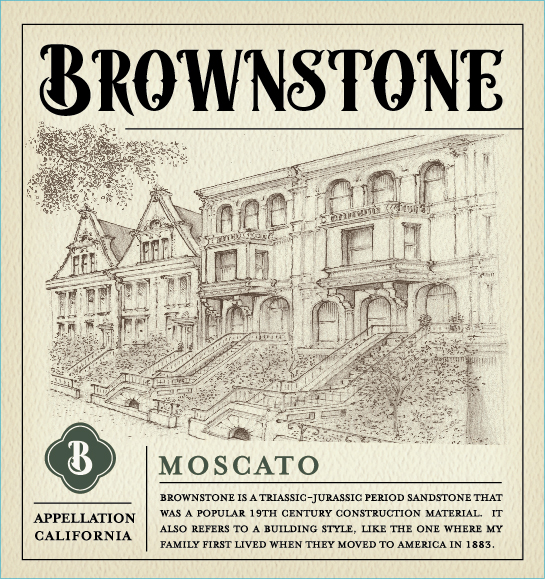 BROWNSTONE

B

APPELLATION
CALIFORNIA

MOSCATO

BROWNSTONE IS A TRIASSIC-JURASSIC PERIOD SANDSTONE THAT WAS A POPULAR 19TH CENTURY CONSTRUCTION MATERIAL. IT ALSO REFERS TO A BUILDING STYLE, LIKE THE ONE WHERE MY FAMILY FIRST LIVED WHEN THEY MOVED TO AMERICA IN 1883.